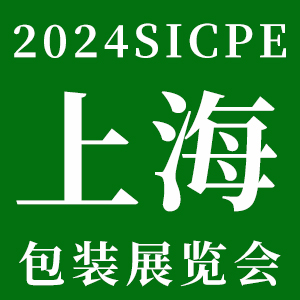 2024SICPE
上海
包装展览会